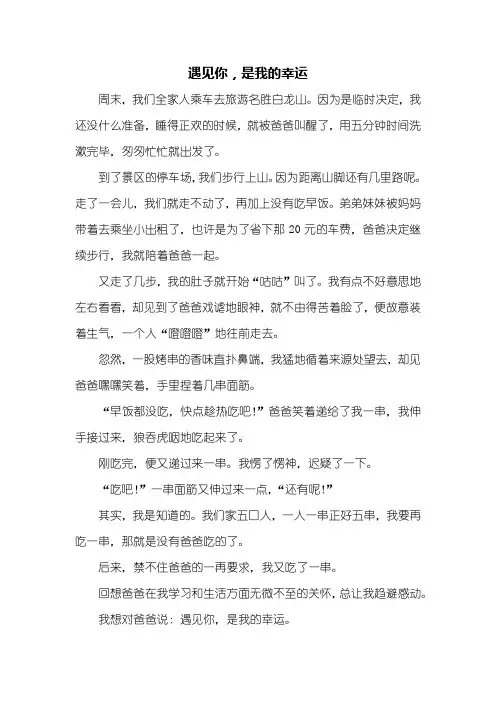 遇见你，是我的幸运

周末，我们全家人乘车去旅游名胜白龙山。因为是临时决定，我还没什么准备，睡得正欢的时候，就被爸爸叫醒了，用五分钟时间洗漱完毕，匆匆忙忙就出发了。

到了景区的停车场，我们步行上山。因为距离山脚还有几里路呢。走了一会儿，我们就走不动了，再加上没有吃早饭。弟弟妹妹被妈妈带着去乘坐小出租了，也许是为了省下那 20 元的车费，爸爸决定继续步行，我就陪着爸爸一起。

又走了几步，我的肚子就开始“咕咕”叫了。我有点不好意思地左右看看，却见到了爸爸戏谑地眼神，就不由得苦着脸了，便故意装着生气，一个人“噔噔噔”地往前走去。

忽然，一股烤串的香味直扑鼻端，我猛地循着来源处望去，却见爸爸嘿嘿笑着，手里捏着几串面筋。

“早饭都没吃，快点趁热吃吧!”爸爸笑着递给了我一串，我伸手接过来，狼吞虎咽地吃起来了。

刚吃完，便又递过来一串。我愣了愣神，迟疑了一下。

“吃吧!”一串面筋又伸过来一点，“还有呢!”

其实，我是知道的。我们家五口人，一人一串正好五串，我要再吃一串，那就是没有爸爸吃的了。

后来，禁不住爸爸的一再要求，我又吃了一串。

回想爸爸在我学习和生活方面无微不至的关怀，总让我趋避感动。

我想对爸爸说：遇见你，是我的幸运。